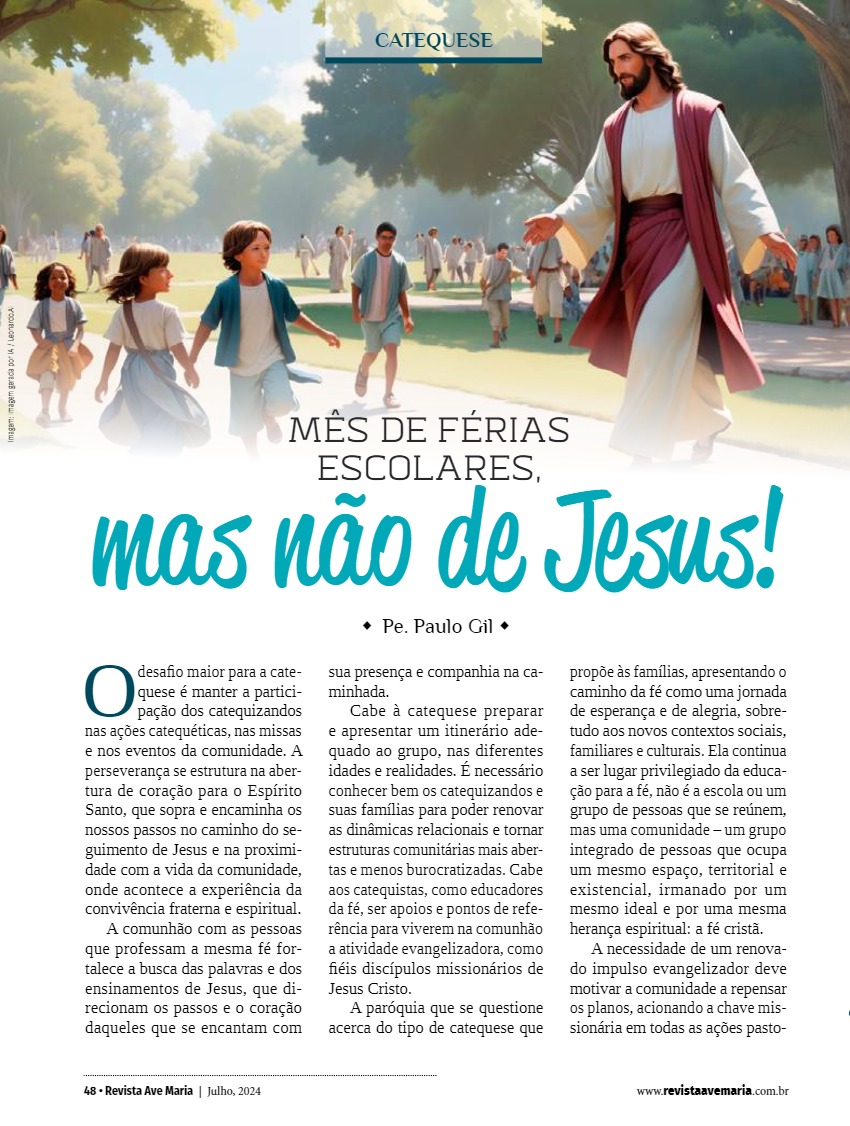 CATEQUESE

Imagem: imagem gerada por IA / Leonardo.Ai

MÊS DE FÉRIAS ESCOLARES,

mas não de Jesus!

◆ Pe. Paulo Gil ◆

O desafio maior para a catequese é manter a participação dos catequizandos nas ações catequéticas, nas missas e nos eventos da comunidade. A perseverança se estrutura na abertura de coração para o Espírito Santo, que sopra e encaminha os nossos passos no caminho do seguimento de Jesus e na proximidade com a vida da comunidade, onde acontece a experiência da convivência fraterna e espiritual.

A comunhão com as pessoas que professam a mesma fé fortalece a busca das palavras e dos ensinamentos de Jesus, que direcionam os passos e o coração daqueles que se encantam com sua presença e companhia na caminhada.

Cabe à catequese preparar e apresentar um itinerário adequado ao grupo, nas diferentes idades e realidades. É necessário conhecer bem os catequizandos e suas famílias para poder renovar as dinâmicas relacionais e tornar estruturas comunitárias mais abertas e menos burocratizadas. Cabe aos catequistas, como educadores da fé, ser apoios e pontos de referência para viverem na comunhão a atividade evangelizadora, como fiéis discípulos missionários de Jesus Cristo.

A paróquia que se questione acerca do tipo de catequese que propõe às famílias, apresentando o caminho da fé como uma jornada de esperança e de alegria, sobretudo aos novos contextos sociais, familiares e culturais. Ela continua a ser lugar privilegiado da educação para a fé, não é a escola ou um grupo de pessoas que se reúnem, mas uma comunidade – um grupo integrado de pessoas que ocupa um mesmo espaço, territorial e existencial, irmanado por um mesmo ideal e por uma mesma herança espiritual: a fé cristã.

A necessidade de um renovado impulso evangelizador deve motivar a comunidade a repensar os planos, acionando a chave missionária em todas as ações pasto-

48 • Revista Ave Maria | Julho, 2024

www.revistaavemaria.com.br